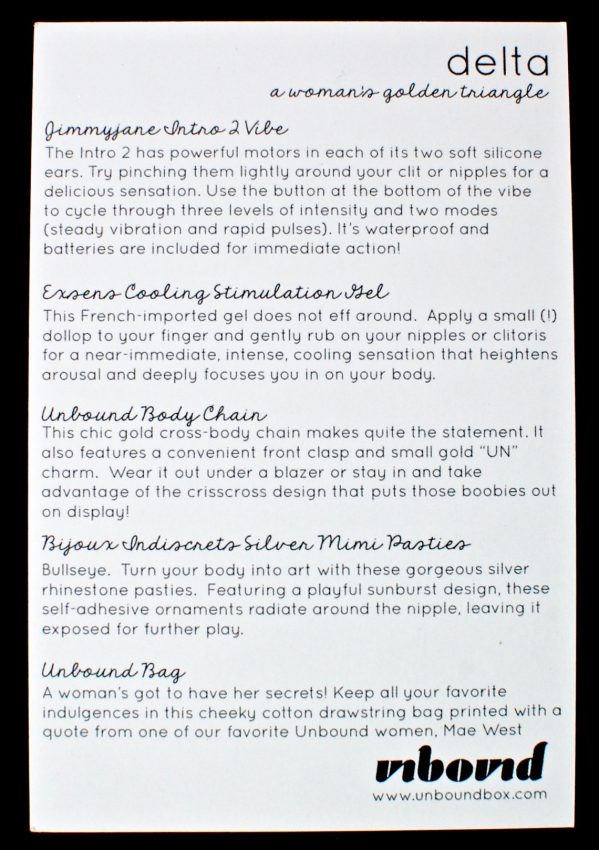 delta
a woman's golden triangle

Jimmyjane Intro 2 Vibe
The Intro 2 has powerful motors in each of its two soft silicone ears. Try pinching them lightly around your clit or nipples for a delicious sensation. Use the button at the bottom of the vibe to cycle through three levels of intensity and two modes (steady vibration and rapid pulses). It's waterproof and batteries are included for immediate action!

Exsens Cooling Stimulation Gel
This French-imported gel does not eff around. Apply a small (!) dollop to your finger and gently rub on your nipples or clitoris for a near-immediate, intense, cooling sensation that heightens arousal and deeply focuses you in on your body.

Unbound Body Chain
This chic gold cross-body chain makes quite the statement. It also features a convenient front clasp and small gold "UN" charm. Wear it out under a blazer or stay in and take advantage of the crisscross design that puts those boobies out on display!

Bijoux Indiscrets Silver Mimi Pasties
Bullseye. Turn your body into art with these gorgeous silver rhinestone pasties. Featuring a playful sunburst design, these self-adhesive ornaments radiate around the nipple, leaving it exposed for further play.

Unbound Bag
A woman's got to have her secrets! Keep all your favorite indulgences in this cheeky cotton drawstring bag printed with a quote from one of our favorite Unbound women, Mae West

unbound
www.unboundbox.com